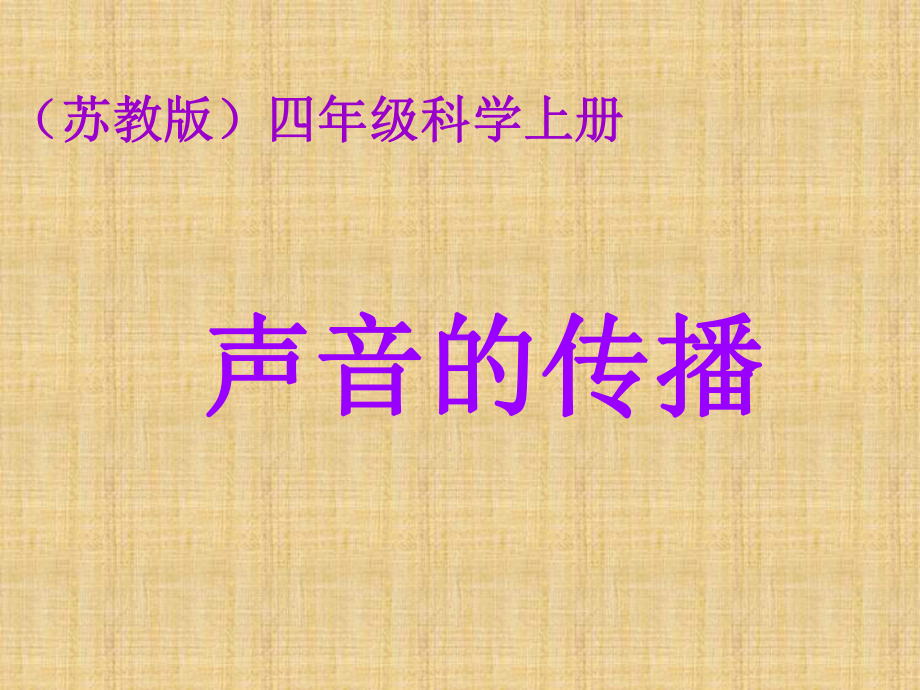 （苏教版）四年级科学上册

声音的传播